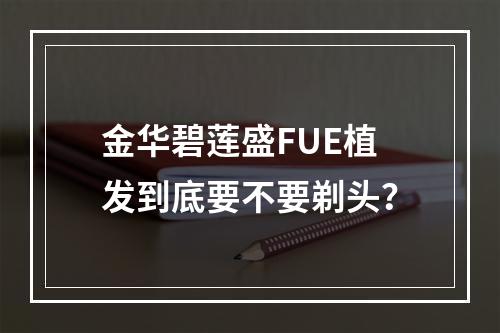 金华碧莲盛FUE植发到底要不要剃头？